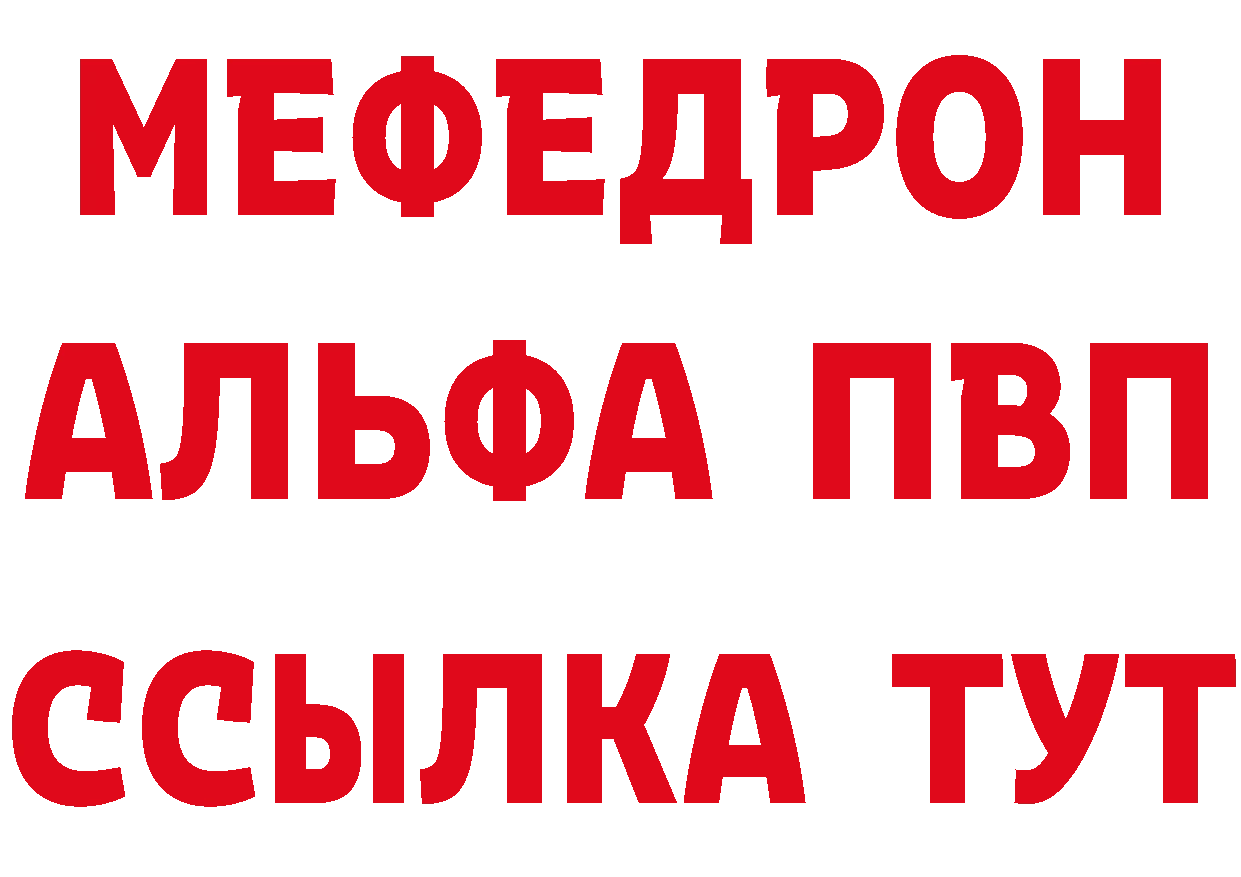 МЕФЕДРОН
АЛЬФА ПВП
ССЫЛКА ТУТ